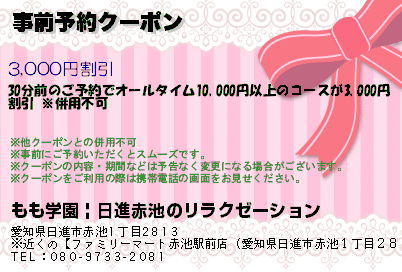 事前予約クーポン

3,000円割引

30分前のご予約でオールタイム10,000円以上のコースが3,000円割引 ※併用不可

※他クーポンとの併用不可
※事前にご予約いただくとスムーズです。
※クーポンの内容・期間などは予告なく変更になる場合がございます。
※クーポンをご利用の際は携帯電話の画面をお見せください。

もも学園｜日進赤池のリラクゼーション

愛知県日進市赤池1丁目2813
※近くの【ファミリーマート赤池駅前店（愛知県日進市赤池1丁目28
TEL：080-9733-2081